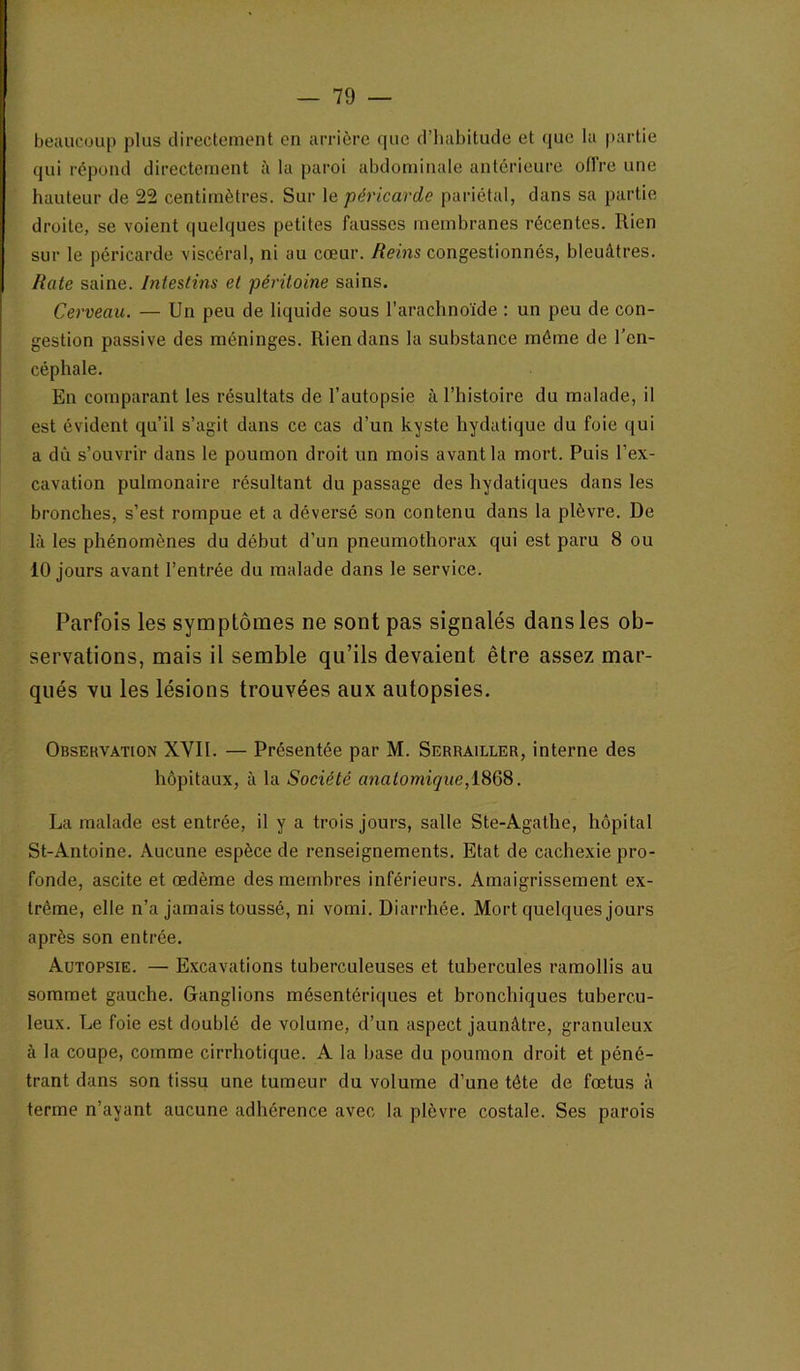 — 79 —

beaucoup plus directement en arrière que d'habitude et que la partie qui répond directement à la paroi abdominale antérieure offre une hauteur de 22 centimètres. Sur le péricarde pariétal, dans sa partie droite, se voient quelques petites fausses membranes récentes. Rien sur le péricarde viscéral, ni au cœur. Reins congestionnés, bleuâtres. Rate saine. Intestins et péritoine sains.

Cerveau. — Un peu de liquide sous l'arachnoïde : un peu de congestion passive des méninges. Rien dans la substance même de l'encéphale.

En comparant les résultats de l'autopsie à l'histoire du malade, il est évident qu'il s'agit dans ce cas d'un kyste hydatique du foie qui a dû s'ouvrir dans le poumon droit un mois avant la mort. Puis l'excavation pulmonaire résultant du passage des hydatiques dans les bronches, s'est rompue et a déversé son contenu dans la plèvre. De là les phénomènes du début d'un pneumothorax qui est paru 8 ou 10 jours avant l'entrée du malade dans le service.

Parfois les symptômes ne sont pas signalés dans les observations, mais il semble qu'ils devaient être assez marqués vu les lésions trouvées aux autopsies.

Observation XVII. — Présentée par M. Serrailler, interne des hôpitaux, à la Société anatomique,1868.

La malade est entrée, il y a trois jours, salle Ste-Agathe, hôpital St-Antoine. Aucune espèce de renseignements. Etat de cachexie profonde, ascite et œdème des membres inférieurs. Amaigrissement extrême, elle n'a jamais toussé, ni vomi. Diarrhée. Mort quelques jours après son entrée.

Autopsie. — Excavations tuberculeuses et tubercules ramollis au sommet gauche. Ganglions mésentériques et bronchiques tuberculeux. Le foie est doublé de volume, d'un aspect jaunâtre, granuleux à la coupe, comme cirrhotique. A la base du poumon droit et pénétrant dans son tissu une tumeur du volume d'une tête de fœtus à terme n'ayant aucune adhérence avec la plèvre costale. Ses parois